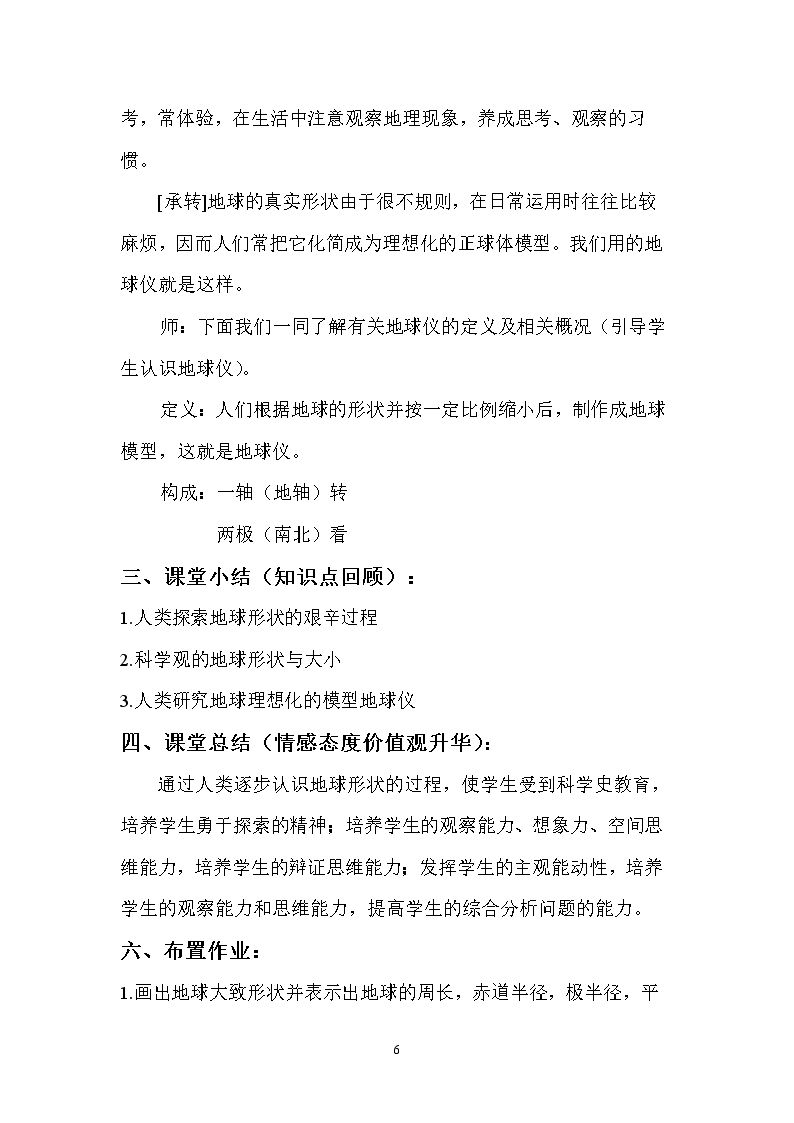 考，常体验，在生活中注意观察地理现象，养成思考、观察的习惯。

[承转]地球的真实形状由于很不规则，在日常运用时往往比较麻烦，因而人们常把它化简成为理想化的正球体模型。我们用的地球仪就是这样。

师：下面我们一同了解有关地球仪的定义及相关概况（引导学生认识地球仪）。

定义：人们根据地球的形状并按一定比例缩小后，制作成地球模型，这就是地球仪。

构成：一轴（地轴）转

两极（南北）看

三、课堂小结（知识点回顾）：

1.人类探索地球形状的艰辛过程

2.科学观的地球形状与大小

3.人类研究地球理想化的模型地球仪

四、课堂总结（情感态度价值观升华）：

通过人类逐步认识地球形状的过程，使学生受到科学史教育，培养学生勇于探索的精神；培养学生的观察能力、想象力、空间思维能力，培养学生的辩证思维能力；发挥学生的主观能动性，培养学生的观察能力和思维能力，提高学生的综合分析问题的能力。

六、布置作业：

1.画出地球大致形状并表示出地球的周长，赤道半径，极半径，平

6